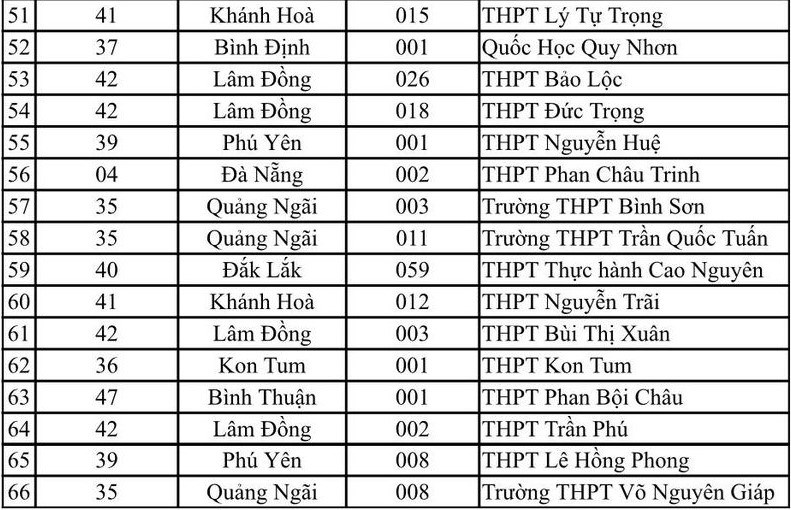 | 51 | 41 | Khánh Hoà | 015 | THPT Lý Tự Trọng |
|---|---|---|---|---|
| 52 | 37 | Bình Định | 001 | Quốc Học Quy Nhơn |
| 53 | 42 | Lâm Đồng | 026 | THPT Bảo Lộc |
| 54 | 42 | Lâm Đồng | 018 | THPT Đức Trọng |
| 55 | 39 | Phú Yên | 001 | THPT Nguyễn Huệ |
| 56 | 04 | Đà Nẵng | 002 | THPT Phan Châu Trinh |
| 57 | 35 | Quảng Ngãi | 003 | Trường THPT Bình Sơn |
| 58 | 35 | Quảng Ngãi | 011 | Trường THPT Trần Quốc Tuấn |
| 59 | 40 | Đắk Lắk | 059 | THPT Thực hành Cao Nguyên |
| 60 | 41 | Khánh Hoà | 012 | THPT Nguyễn Trãi |
| 61 | 42 | Lâm Đồng | 003 | THPT Bùi Thị Xuân |
| 62 | 36 | Kon Tum | 001 | THPT Kon Tum |
| 63 | 47 | Bình Thuận | 001 | THPT Phan Bội Châu |
| 64 | 42 | Lâm Đồng | 002 | THPT Trần Phú |
| 65 | 39 | Phú Yên | 008 | THPT Lê Hồng Phong |
| 66 | 35 | Quảng Ngãi | 008 | Trường THPT Võ Nguyên Giáp |